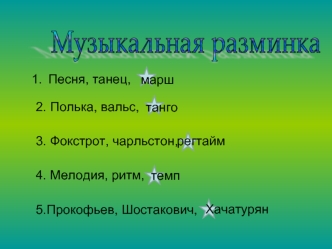 Музыкальная разминка

1. Песня, танец, марш

2. Полька, вальс, танго

3. Фокстрот, чарльстон,регтайм

4. Мелодия, ритм, темп

5.Прокофьев, Шостакович, Хачатурян